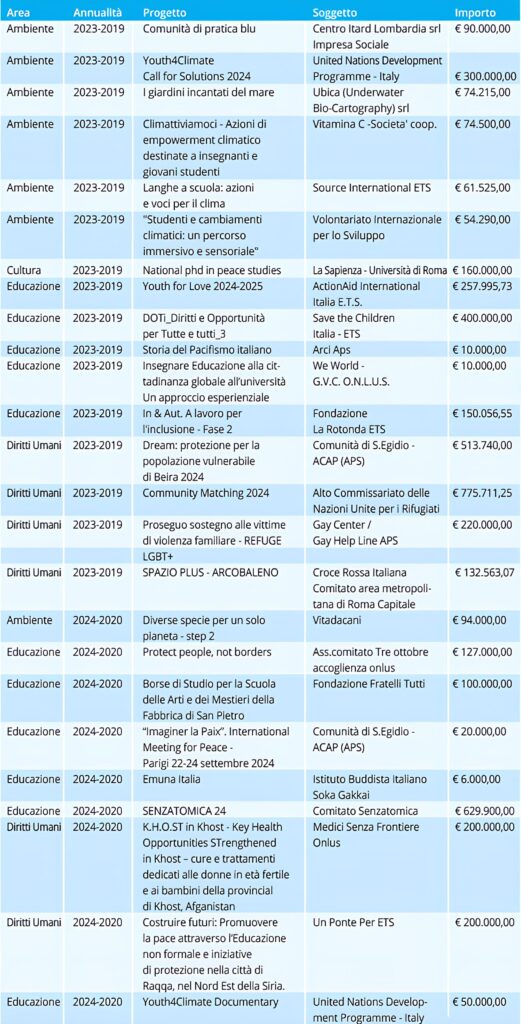 | Area | Annualità | Progetto | Soggetto | Importo |
|---|---|---|---|---|
| Ambiente | 2023-2019 | Comunità di pratica blu | Centro Itard Lombardia srl Impresa Sociale | € 90.000,00 |
| Ambiente | 2023-2019 | Youth4Climate Call for Solutions 2024 | United Nations Development Programme - Italy | € 300.000,00 |
| Ambiente | 2023-2019 | I giardini incantati del mare | Ubica (Underwater Bio-Cartography) srl | € 74.215,00 |
| Ambiente | 2023-2019 | Climattiviamoci - Azioni di empowerment climatico destinate a insegnanti e giovani studenti | Vitamina C -Societa' coop. | € 74.500,00 |
| Ambiente | 2023-2019 | Langhe a scuola: azioni e voci per il clima | Source International ETS | € 61.525,00 |
| Ambiente | 2023-2019 | "Studenti e cambiamenti climatici: un percorso immersivo e sensoriale" | Volontariato Internazionale per lo Sviluppo | € 54.290,00 |
| Cultura | 2023-2019 | National phd in peace studies | La Sapienza - Università di Roma | € 160.000,00 |
| Educazione | 2023-2019 | Youth for Love 2024-2025 | ActionAid International Italia E.T.S. | € 257.995,73 |
| Educazione | 2023-2019 | DOTi_Diritti e Opportunità per Tutte e tutti_3 | Save the Children Italia - ETS | € 400.000,00 |
| Educazione | 2023-2019 | Storia del Pacifismo italiano | Arci Aps | € 10.000,00 |
| Educazione | 2023-2019 | Insegnare Educazione alla cittadinanza globale all'università Un approccio esperienziale | We World - G.V.C. O.N.L.U.S. | € 10.000,00 |
| Educazione | 2023-2019 | In & Aut. A lavoro per l'inclusione - Fase 2 | Fondazione La Rotonda ETS | € 150.056,55 |
| Diritti Umani | 2023-2019 | Dream: protezione per la popolazione vulnerabile di Beira 2024 | Comunità di S.Egidio - ACAP (APS) | € 513.740,00 |
| Diritti Umani | 2023-2019 | Community Matching 2024 | Alto Commissariato delle Nazioni Unite per i Rifugiati | € 775.711,25 |
| Diritti Umani | 2023-2019 | Proseguo sostegno alle vittime di violenza familiare - REFUGE LGBT+ | Gay Center / Gay Help Line APS | € 220.000,00 |
| Diritti Umani | 2023-2019 | SPAZIO PLUS - ARCOBALENO | Croce Rossa Italiana Comitato area metropolitana di Roma Capitale | € 132.563,07 |
| Ambiente | 2024-2020 | Diverse specie per un solo pianeta - step 2 | Vitadacani | € 94.000,00 |
| Educazione | 2024-2020 | Protect people, not borders | Ass.comitato Tre ottobre accoglienza onlus | € 127.000,00 |
| Educazione | 2024-2020 | Borse di Studio per la Scuola delle Arti e dei Mestieri della Fabbrica di San Pietro | Fondazione Fratelli Tutti | € 100.000,00 |
| Educazione | 2024-2020 | "Imaginer la Paix". International Meeting for Peace - Parigi 22-24 settembre 2024 | Comunità di S.Egidio - ACAP (APS) | € 20.000,00 |
| Educazione | 2024-2020 | Emuna Italia | Istituto Buddista Italiano Soka Gakkai | € 6.000,00 |
| Educazione | 2024-2020 | SENZATOMICA 24 | Comitato Senzatomica | € 629.900,00 |
| Diritti Umani | 2024-2020 | K.H.O.ST in Khost - Key Health Opportunities STrengthened in Khost – cure e trattamenti dedicati alle donne in età fertile e ai bambini della provincial di Khost, Afganistan | Medici Senza Frontiere Onlus | € 200.000,00 |
| Diritti Umani | 2024-2020 | Costruire futuri: Promuovere la pace attraverso l'Educazione non formale e iniziative di protezione nella città di Raqqa, nel Nord Est della Siria. | Un Ponte Per ETS | € 200.000,00 |
| Educazione | 2024-2020 | Youth4Climate Documentary | United Nations Development Programme - Italy | € 50.000,00 |